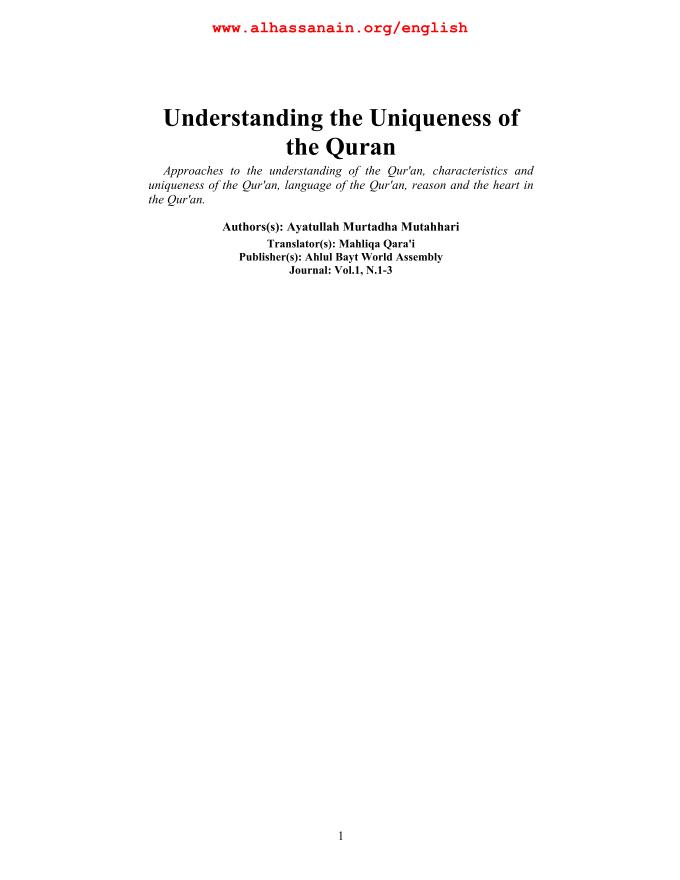 www.alhassanain.org/english

Understanding the Uniqueness of the Quran

Approaches to the understanding of the Qur'an, characteristics and uniqueness of the Qur'an, language of the Qur'an, reason and the heart in the Qur'an.

Authors(s): Ayatullah Murtadha Mutahhari

Translator(s): Mahliqa Qara'i
Publisher(s): Ahlul Bayt World Assembly
Journal: Vol.1, N.1-3

1